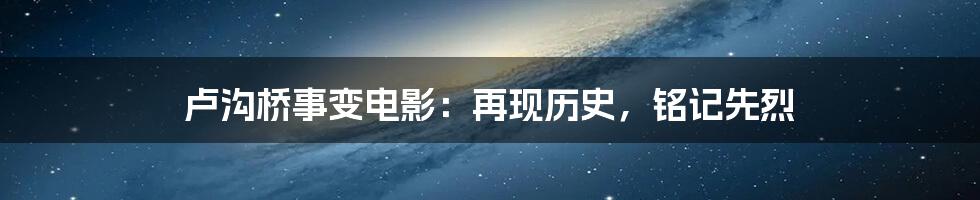 卢沟桥事变电影：再现历史，铭记先烈